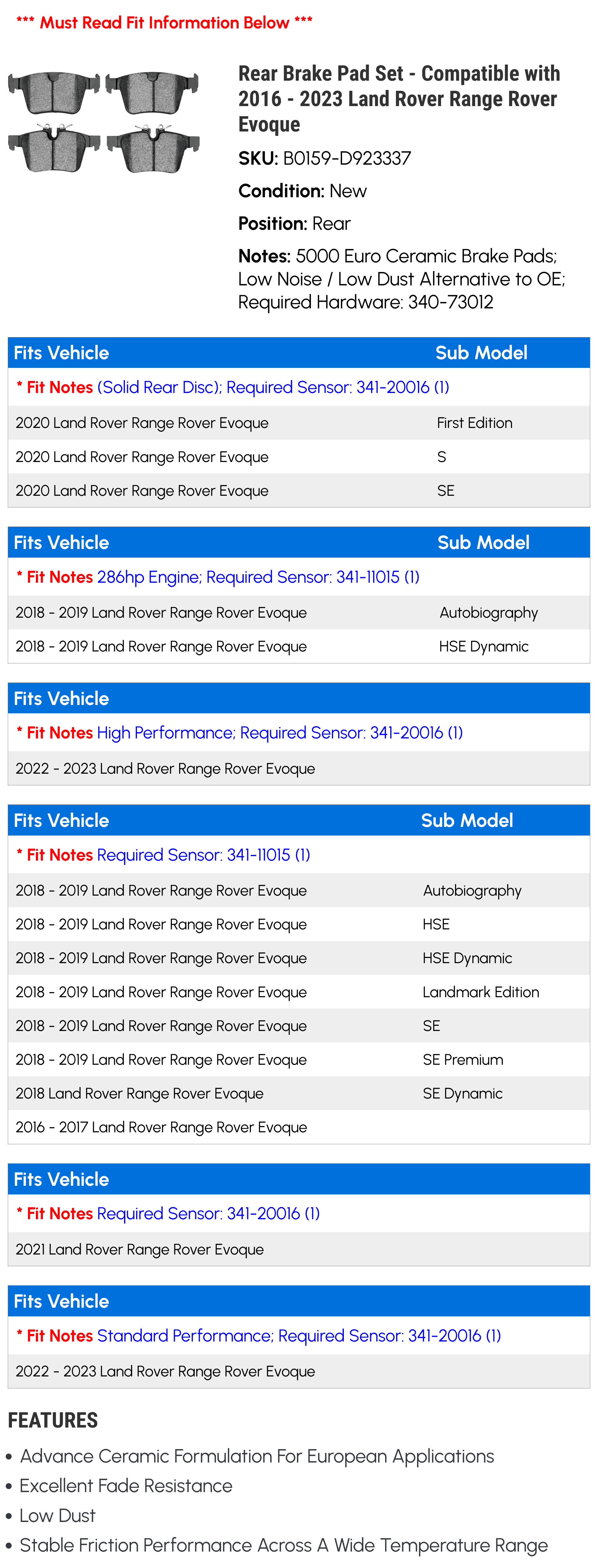 *** Must Read Fit Information Below ***

Rear Brake Pad Set - Compatible with 2016 - 2023 Land Rover Range Rover Evoque

SKU: B0159-D923337

Condition: New

Position: Rear

Notes: 5000 Euro Ceramic Brake Pads; Low Noise / Low Dust Alternative to OE; Required Hardware: 340-73012

| Fits Vehicle | Sub Model |
|---|---|
| * Fit Notes (Solid Rear Disc); Required Sensor: 341-20016 (1) | |
| 2020 Land Rover Range Rover Evoque | First Edition |
| 2020 Land Rover Range Rover Evoque | S |
| 2020 Land Rover Range Rover Evoque | SE |

| Fits Vehicle | Sub Model |
|---|---|
| * Fit Notes 286hp Engine; Required Sensor: 341-11015 (1) | |
| 2018 - 2019 Land Rover Range Rover Evoque | Autobiography |
| 2018 - 2019 Land Rover Range Rover Evoque | HSE Dynamic |

| Fits Vehicle |
|---|
| * Fit Notes High Performance; Required Sensor: 341-20016 (1) |
| 2022 - 2023 Land Rover Range Rover Evoque |

| Fits Vehicle | Sub Model |
|---|---|
| * Fit Notes Required Sensor: 341-11015 (1) | |
| 2018 - 2019 Land Rover Range Rover Evoque | Autobiography |
| 2018 - 2019 Land Rover Range Rover Evoque | HSE |
| 2018 - 2019 Land Rover Range Rover Evoque | HSE Dynamic |
| 2018 - 2019 Land Rover Range Rover Evoque | Landmark Edition |
| 2018 - 2019 Land Rover Range Rover Evoque | SE |
| 2018 - 2019 Land Rover Range Rover Evoque | SE Premium |
| 2018 Land Rover Range Rover Evoque | SE Dynamic |
| 2016 - 2017 Land Rover Range Rover Evoque | |

| Fits Vehicle |
|---|
| * Fit Notes Required Sensor: 341-20016 (1) |
| 2021 Land Rover Range Rover Evoque |

| Fits Vehicle |
|---|
| * Fit Notes Standard Performance; Required Sensor: 341-20016 (1) |
| 2022 - 2023 Land Rover Range Rover Evoque |

FEATURES
• Advance Ceramic Formulation For European Applications
• Excellent Fade Resistance
• Low Dust
• Stable Friction Performance Across A Wide Temperature Range